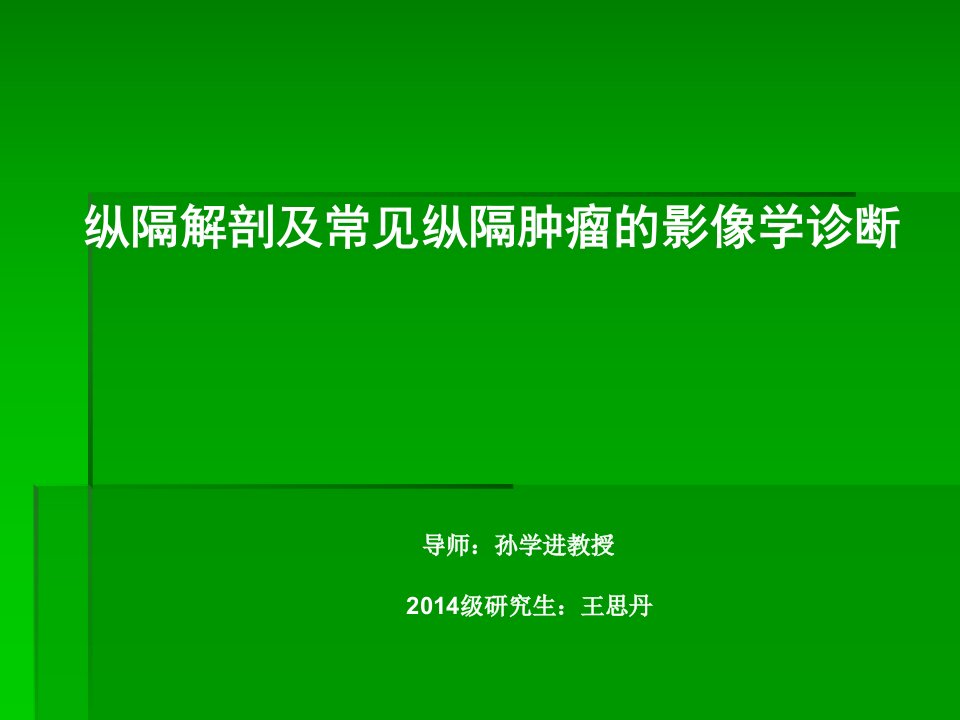 纵隔解剖及常见纵隔肿瘤的影像学诊断

导师：孙学进教授

2014级研究生：王思丹